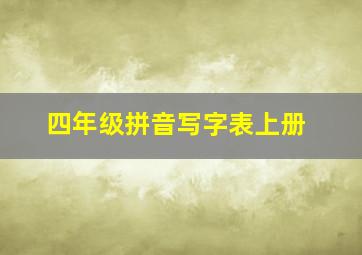 四年级拼音写字表上册